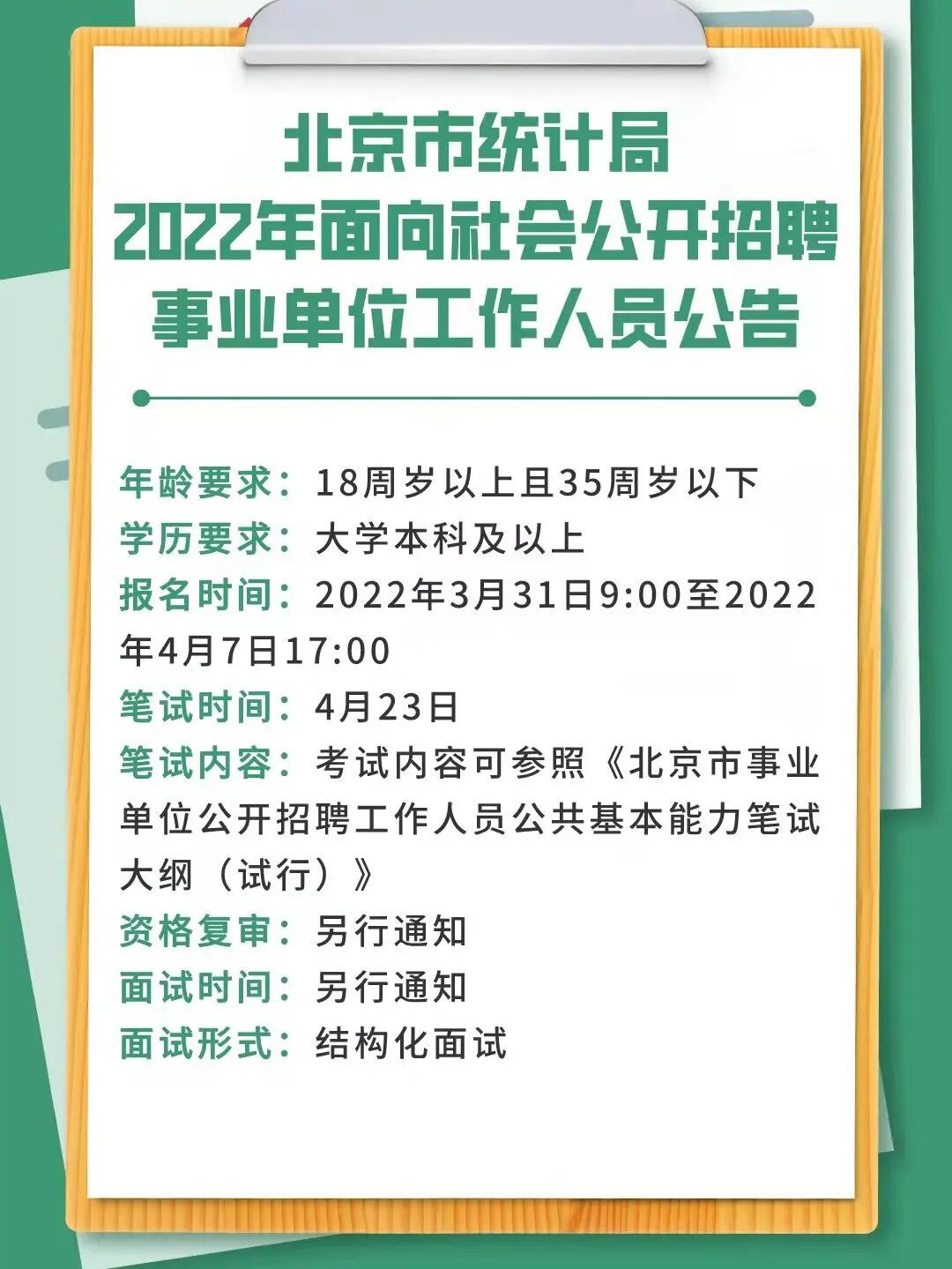 北京市统计局
2022年面向社会公开招聘
事业单位工作人员公告

年龄要求：18周岁以上且35周岁以下
学历要求：大学本科及以上
报名时间：2022年3月31日9:00至2022年4月7日17:00
笔试时间：4月23日
笔试内容：考试内容可参照《北京市事业单位公开招聘工作人员公共基本能力笔试大纲（试行）》
资格复审：另行通知
面试时间：另行通知
面试形式：结构化面试